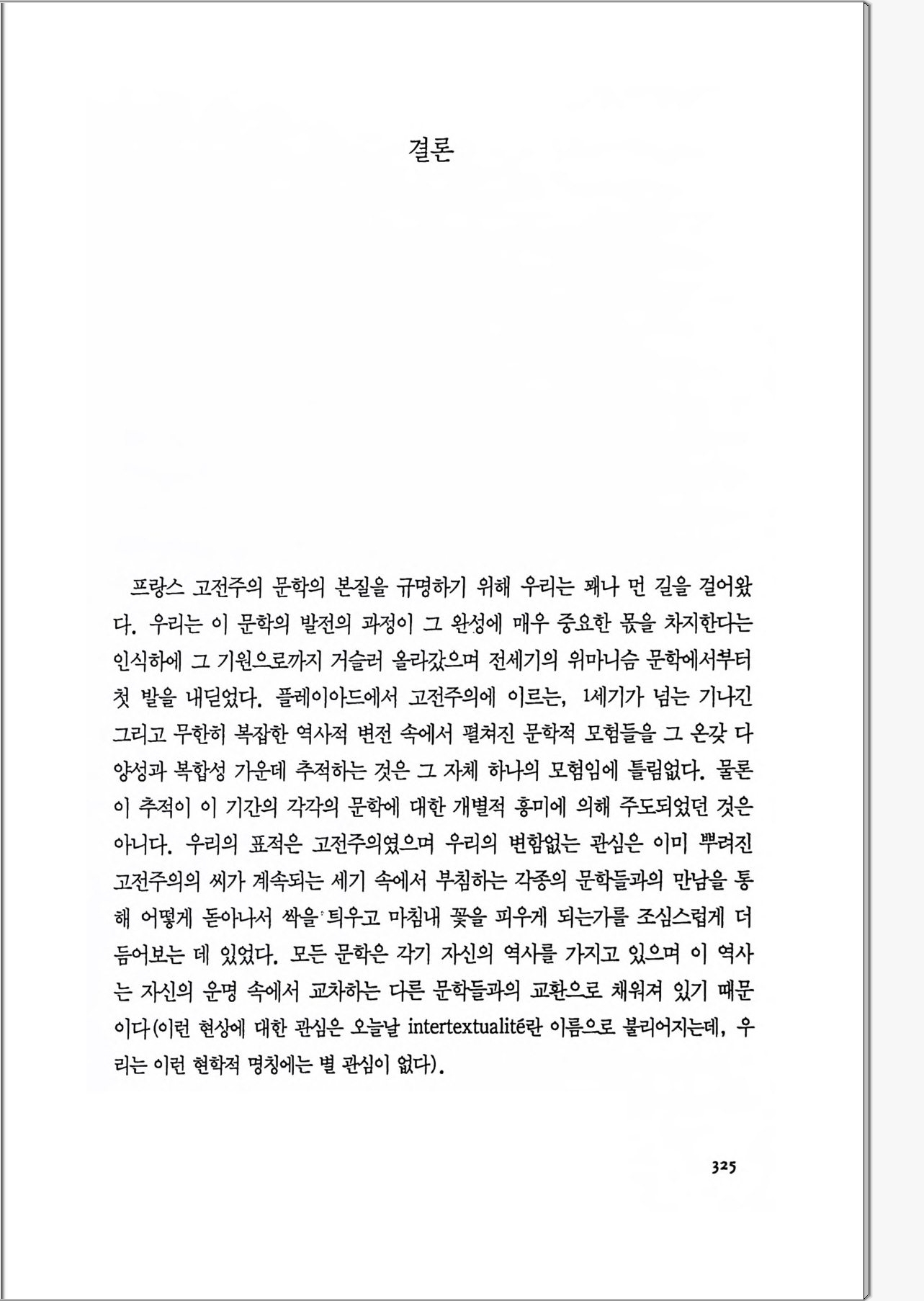 결론

프랑스 고전주의 문학의 본질을 규명하기 위해 우리는 꽤나 먼 길을 걸어왔다. 우리는 이 문학의 발전의 과정이 그 완성에 매우 중요한 몫을 차지한다는 인식하에 그 기원으로까지 거슬러 올라갔으며 전세기의 위마니슴 문학에서부터 첫 발을 내딛었다. 플레이아드에서 고전주의에 이르는, 1세기가 넘는 기나긴 그리고 무한히 복잡한 역사적 변전 속에서 펼쳐진 문학적 모험들을 그 온갖 다양성과 복합성 가운데 추적하는 것은 그 자체 하나의 모험임에 틀림없다. 물론 이 추적이 이 기간의 각각의 문학에 대한 개별적 흥미에 의해 주도되었던 것은 아니다. 우리의 표적은 고전주의였으며 우리의 변함없는 관심은 이미 뿌려진 고전주의의 씨가 계속되는 세기 속에서 부침하는 각종의 문학들과의 만남을 통해 어떻게 돋아나서 싹을 틔우고 마침내 꽃을 피우게 되는가를 조심스럽게 더듬어보는 데 있었다. 모든 문학은 각기 자신의 역사를 가지고 있으며 이 역사는 자신의 운명 속에서 교차하는 다른 문학들과의 교환으로 채워져 있기 때문이다(이런 현상에 대한 관심은 오늘날 intertextualité란 이름으로 불리어지는데, 우리는 이런 현학적 명칭에는 별 관심이 없다).

325